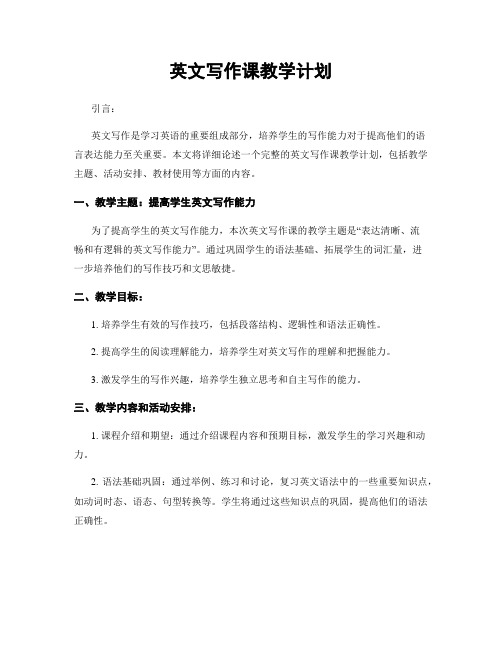 英文写作课教学计划

引言：

英文写作是学习英语的重要组成部分，培养学生的写作能力对于提高他们的语言表达能力至关重要。本文将详细论述一个完整的英文写作课教学计划，包括教学主题、活动安排、教材使用等方面的内容。

一、教学主题：提高学生英文写作能力

为了提高学生的英文写作能力，本次英文写作课的教学主题是“表达清晰、流畅和有逻辑的英文写作能力”。通过巩固学生的语法基础、拓展学生的词汇量，进一步培养他们的写作技巧和文思敏捷。

二、教学目标：

1. 培养学生有效的写作技巧，包括段落结构、逻辑性和语法正确性。

2. 提高学生的阅读理解能力，培养学生对英文写作的理解和把握能力。

3. 激发学生的写作兴趣，培养学生独立思考和自主写作的能力。

三、教学内容和活动安排：

1. 课程介绍和期望：通过介绍课程内容和预期目标，激发学生的学习兴趣和动力。

2. 语法基础巩固：通过举例、练习和讨论，复习英文语法中的一些重要知识点，如动词时态、语态、句型转换等。学生将通过这些知识点的巩固，提高他们的语法正确性。